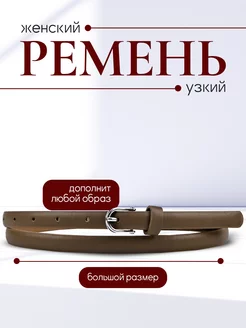 женский
РЕМЕНЬ
узкий

дополнит любой образ

большой размер